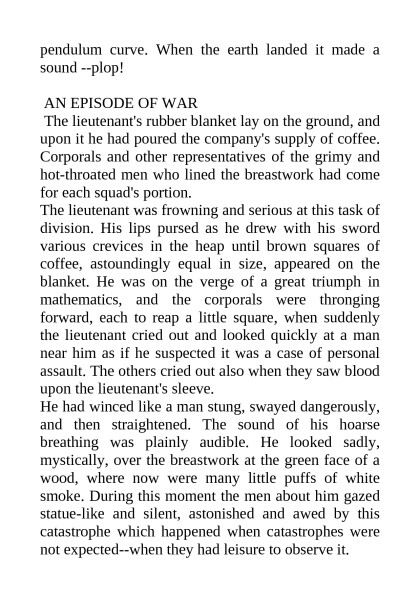 pendulum curve. When the earth landed it made a sound --plop!

AN EPISODE OF WAR

The lieutenant's rubber blanket lay on the ground, and upon it he had poured the company's supply of coffee. Corporals and other representatives of the grimy and hot-throated men who lined the breastwork had come for each squad's portion.

The lieutenant was frowning and serious at this task of division. His lips pursed as he drew with his sword various crevices in the heap until brown squares of coffee, astoundingly equal in size, appeared on the blanket. He was on the verge of a great triumph in mathematics, and the corporals were thronging forward, each to reap a little square, when suddenly the lieutenant cried out and looked quickly at a man near him as if he suspected it was a case of personal assault. The others cried out also when they saw blood upon the lieutenant's sleeve.

He had winced like a man stung, swayed dangerously, and then straightened. The sound of his hoarse breathing was plainly audible. He looked sadly, mystically, over the breastwork at the green face of a wood, where now were many little puffs of white smoke. During this moment the men about him gazed statue-like and silent, astonished and awed by this catastrophe which happened when catastrophes were not expected--when they had leisure to observe it.